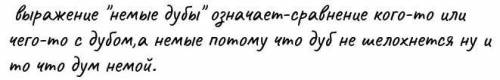 выражение "немые дубы" означает-сравнение кого-то или чего-то с дубом,а немые потому что дуб не шелохнется ну и то что дум немой.